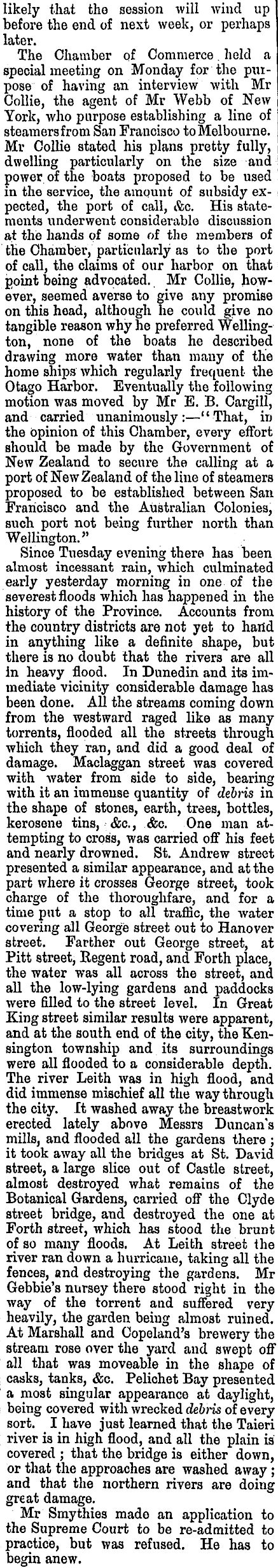 likely that the session will wind up before the end of next week, or perhaps later.

The Chamber of Commerce held a special meeting on Monday for the purpose of having an interview with Mr Collie, the agent of Mr Webb of New York, who purpose establishing a line of steamers from San Francisco to Melbourne. Mr Collie stated his plans pretty fully, dwelling particularly on the size and power of the boats proposed to be used in the service, the amount of subsidy expected, the port of call, &c. His statements underwent considerable discussion at the hands of some of the members of the Chamber, particularly as to the port of call, the claims of our harbor on that point being advocated. Mr Collie, however, seemed averse to give any promise on this head, although he could give no tangible reason why he preferred Wellington, none of the boats he described drawing more water than many of the home ships which regularly frequent the Otago Harbor. Eventually the following motion was moved by Mr E. B. Cargill, and carried unanimously:—"That, in the opinion of this Chamber, every effort should be made by the Government of New Zealand to secure the calling at a port of New Zealand of the line of steamers proposed to be established between San Francisco and the Australian Colonies, such port not being further north than Wellington."

Since Tuesday evening there has been almost incessant rain, which culminated early yesterday morning in one of the severest floods which has happened in the history of the Province. Accounts from the country districts are not yet to hand in anything like a definite shape, but there is no doubt that the rivers are all in heavy flood. In Dunedin and its immediate vicinity considerable damage has been done. All the streams coming down from the westward raged like as many torrents, flooded all the streets through which they ran, and did a good deal of damage. Maclaggan street was covered with water from side to side, bearing with it an immense quantity of debris in the shape of stones, earth, trees, bottles, kerosene tins, &c., &c. One man attempting to cross, was carried off his feet and nearly drowned. St. Andrew street presented a similar appearance, and at the part where it crosses George street, took charge of the thoroughfare, and for a time put a stop to all traffic, the water covering all George street out to Hanover street. Farther out George street, at Pitt street, Regent road, and Forth place, the water was all across the street, and all the low-lying gardens and paddocks were filled to the street level. In Great King street similar results were apparent, and at the south end of the city, the Kensington township and its surroundings were all flooded to a considerable depth. The river Leith was in high flood, and did immense mischief all the way through the city. It washed away the breastwork erected lately above Messrs Duncan's mills, and flooded all the gardens there; it took away all the bridges at St. David street, a large slice out of Castle street, almost destroyed what remains of the Botanical Gardens, carried off the Clyde street bridge, and destroyed the one at Forth street, which has stood the brunt of so many floods. At Leith street the river ran down a hurricane, taking all the fences, and destroying the gardens. Mr Gebbie's nursey there stood right in the way of the torrent and suffered very heavily, the garden being almost ruined. At Marshall and Copeland's brewery the stream rose over the yard and swept off all that was moveable in the shape of casks, tanks, &c. Pelichet Bay presented a most singular appearance at daylight, being covered with wrecked debris of every sort. I have just learned that the Taieri river is in high flood, and all the plain is covered; that the bridge is either down, or that the approaches are washed away; and that the northern rivers are doing great damage.

Mr Smythies made an application to the Supreme Court to be re-admitted to practice, but was refused. He has to begin anew.